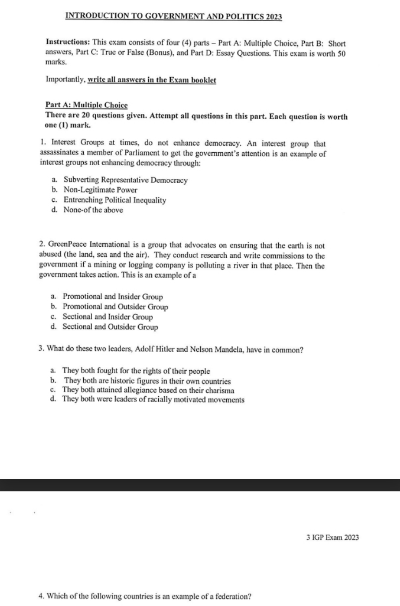 INTRODUCTION TO GOVERNMENT AND POLITICS 2023

Instructions: This exam consists of four (4) parts – Part A: Multiple Choice, Part B: Short answers, Part C: True or False (Bonus), and Part D: Essay Questions. This exam is worth 50 marks.

Importantly, write all answers in the Exam booklet

Part A: Multiple Choice
There are 20 questions given. Attempt all questions in this part. Each question is worth one (1) mark.

1. Interest Groups at times, do not enhance democracy. An interest group that assassinates a member of Parliament to get the government's attention is an example of interest groups not enhancing democracy through:

a. Subverting Representative Democracy
b. Non-Legitimate Power
c. Entrenching Political Inequality
d. None-of the above

2. GreenPeace International is a group that advocates on ensuring that the earth is not abused (the land, sea and the air). They conduct research and write commissions to the government if a mining or logging company is polluting a river in that place. Then the government takes action. This is an example of a

a. Promotional and Insider Group
b. Promotional and Outsider Group
c. Sectional and Insider Group
d. Sectional and Outsider Group

3. What do these two leaders, Adolf Hitler and Nelson Mandela, have in common?

a. They both fought for the rights of their people
b. They both are historic figures in their own countries
c. They both attained allegiance based on their charisma
d. They both were leaders of racially motivated movements

3 IGP Exam 2023

4. Which of the following countries is an example of a federation?